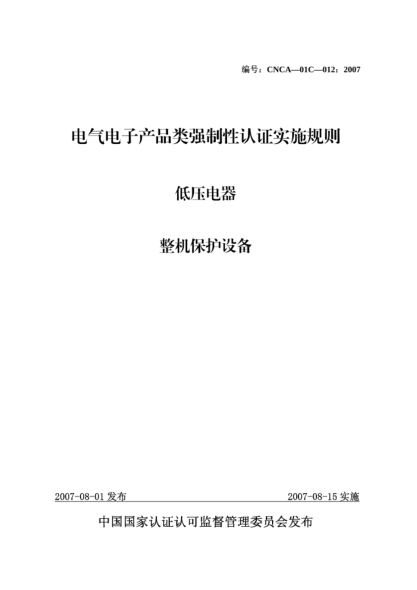 编号：CNCA—01C—012：2007

电气电子产品类强制性认证实施规则

低压电器

整机保护设备

2007-08-01 发布

2007-08-15 实施

中国国家认证认可监督管理委员会发布